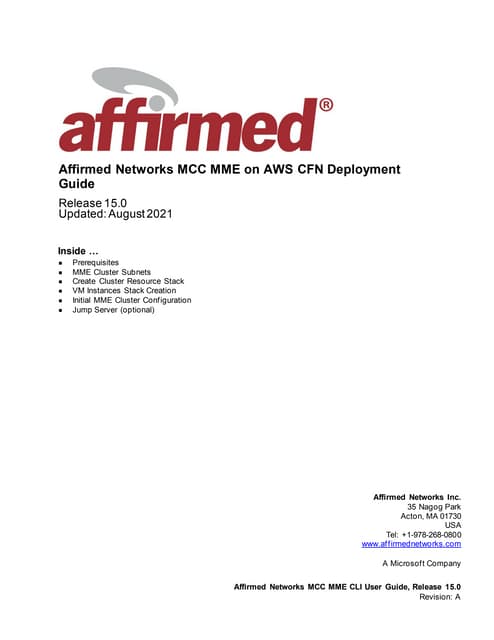 affirmed®

Affirmed Networks MCC MME on AWS CFN Deployment Guide

Release 15.0
Updated: August 2021

Inside …

- Prerequisites
- MME Cluster Subnets
- Create Cluster Resource Stack
- VM Instances Stack Creation
- Initial MME Cluster Configuration
- Jump Server (optional)

Affirmed Networks Inc.
35 Nagog Park
Acton, MA 01730
USA
Tel: +1-978-268-0800
www.affirmednetworks.com

A Microsoft Company

Affirmed Networks MCC MME CLI User Guide, Release 15.0
Revision: A